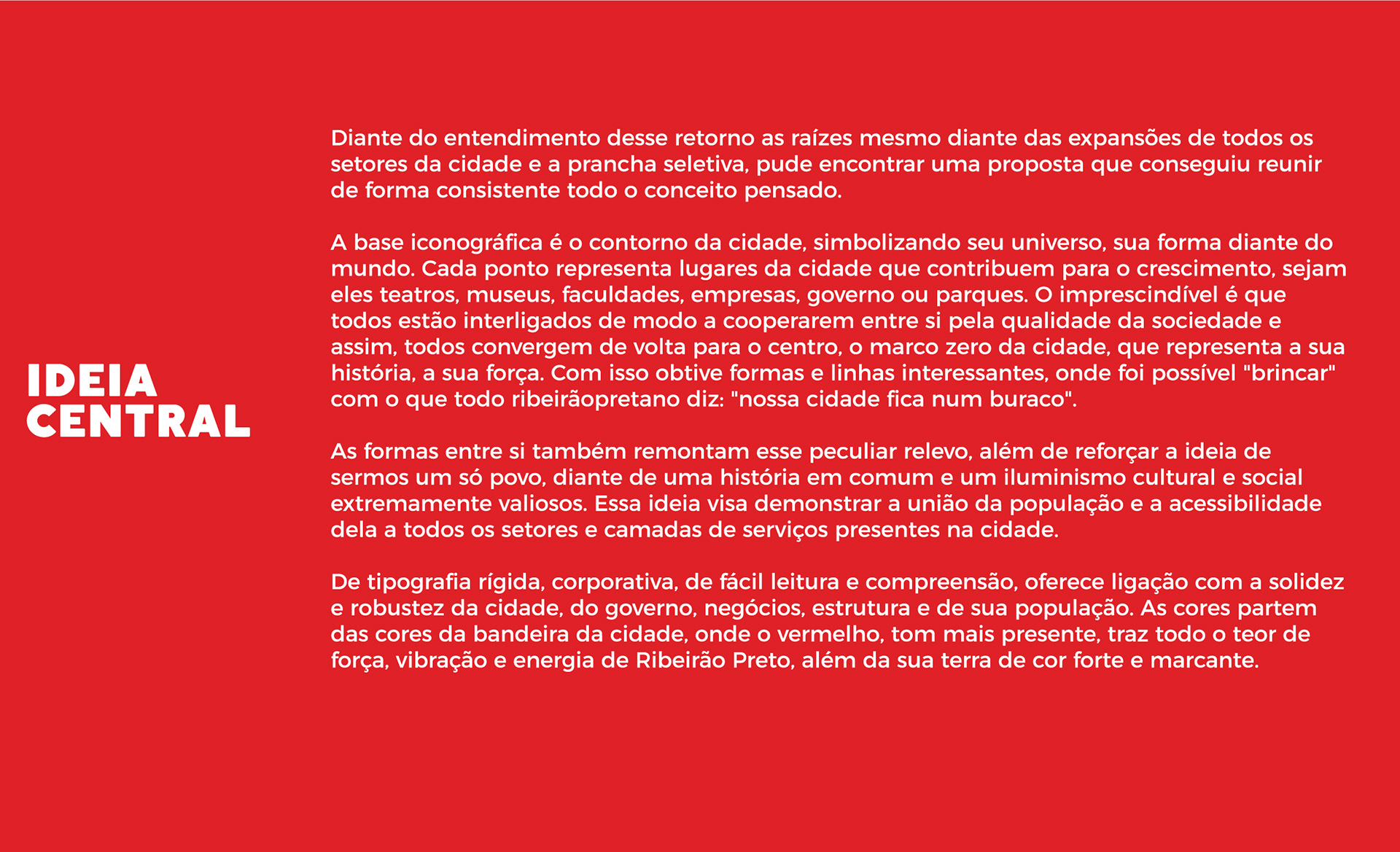 IDEIA CENTRAL

Diante do entendimento desse retorno as raízes mesmo diante das expansões de todos os setores da cidade e a prancha seletiva, pude encontrar uma proposta que conseguiu reunir de forma consistente todo o conceito pensado.

A base iconográfica é o contorno da cidade, simbolizando seu universo, sua forma diante do mundo. Cada ponto representa lugares da cidade que contribuem para o crescimento, sejam eles teatros, museus, faculdades, empresas, governo ou parques. O imprescindível é que todos estão interligados de modo a cooperarem entre si pela qualidade da sociedade e assim, todos convergem de volta para o centro, o marco zero da cidade, que representa a sua história, a sua força. Com isso obtive formas e linhas interessantes, onde foi possível "brincar" com o que todo ribeirãopretano diz: "nossa cidade fica num buraco".

As formas entre si também remontam esse peculiar relevo, além de reforçar a ideia de sermos um só povo, diante de uma história em comum e um iluminismo cultural e social extremamente valiosos. Essa ideia visa demonstrar a união da população e a acessibilidade dela a todos os setores e camadas de serviços presentes na cidade.

De tipografia rígida, corporativa, de fácil leitura e compreensão, oferece ligação com a solidez e robustez da cidade, do governo, negócios, estrutura e de sua população. As cores partem das cores da bandeira da cidade, onde o vermelho, tom mais presente, traz todo o teor de força, vibração e energia de Ribeirão Preto, além da sua terra de cor forte e marcante.